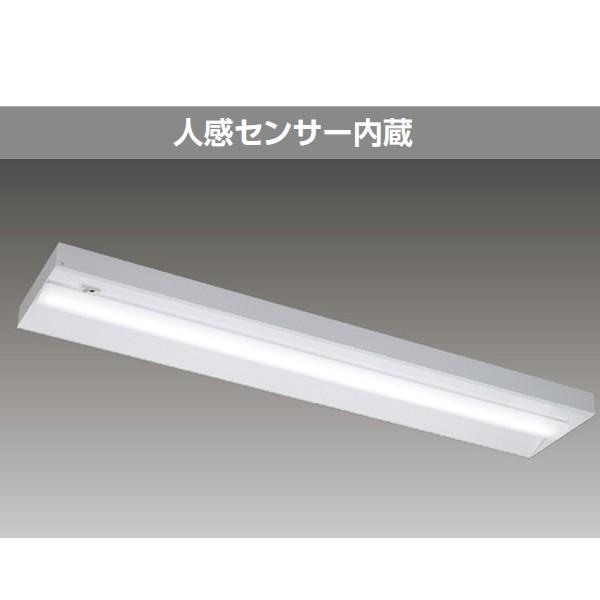 人感センサー内蔵